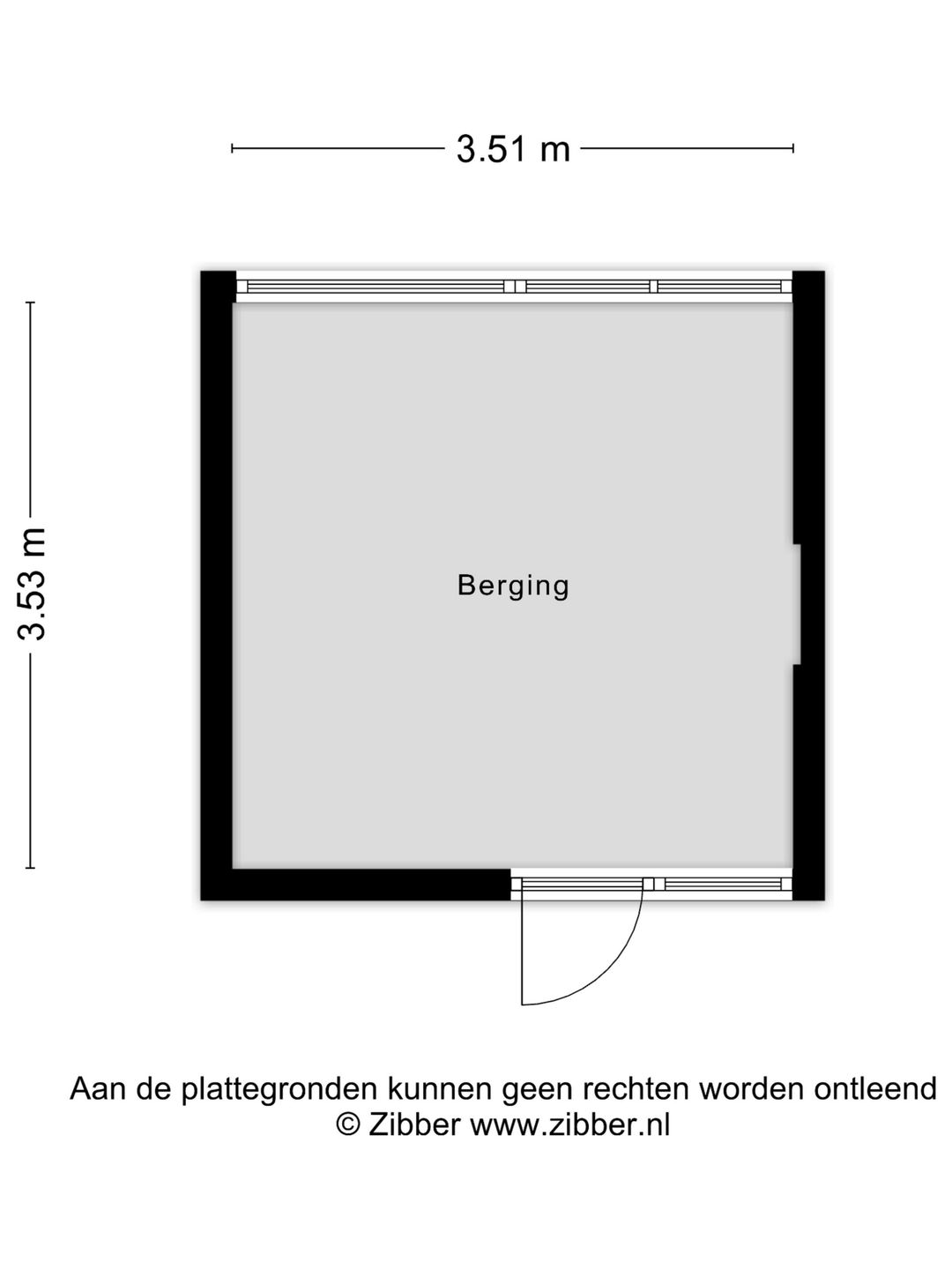 3.51 m

3.53 m

Berging

Aan de plattegronden kunnen geen rechten worden ontleend
© Zibber www.zibber.nl